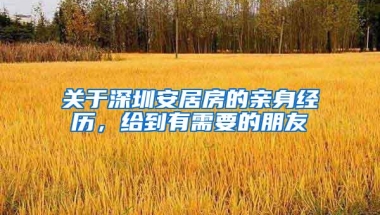 关于深圳安居房的亲身经历，给到有需要的朋友